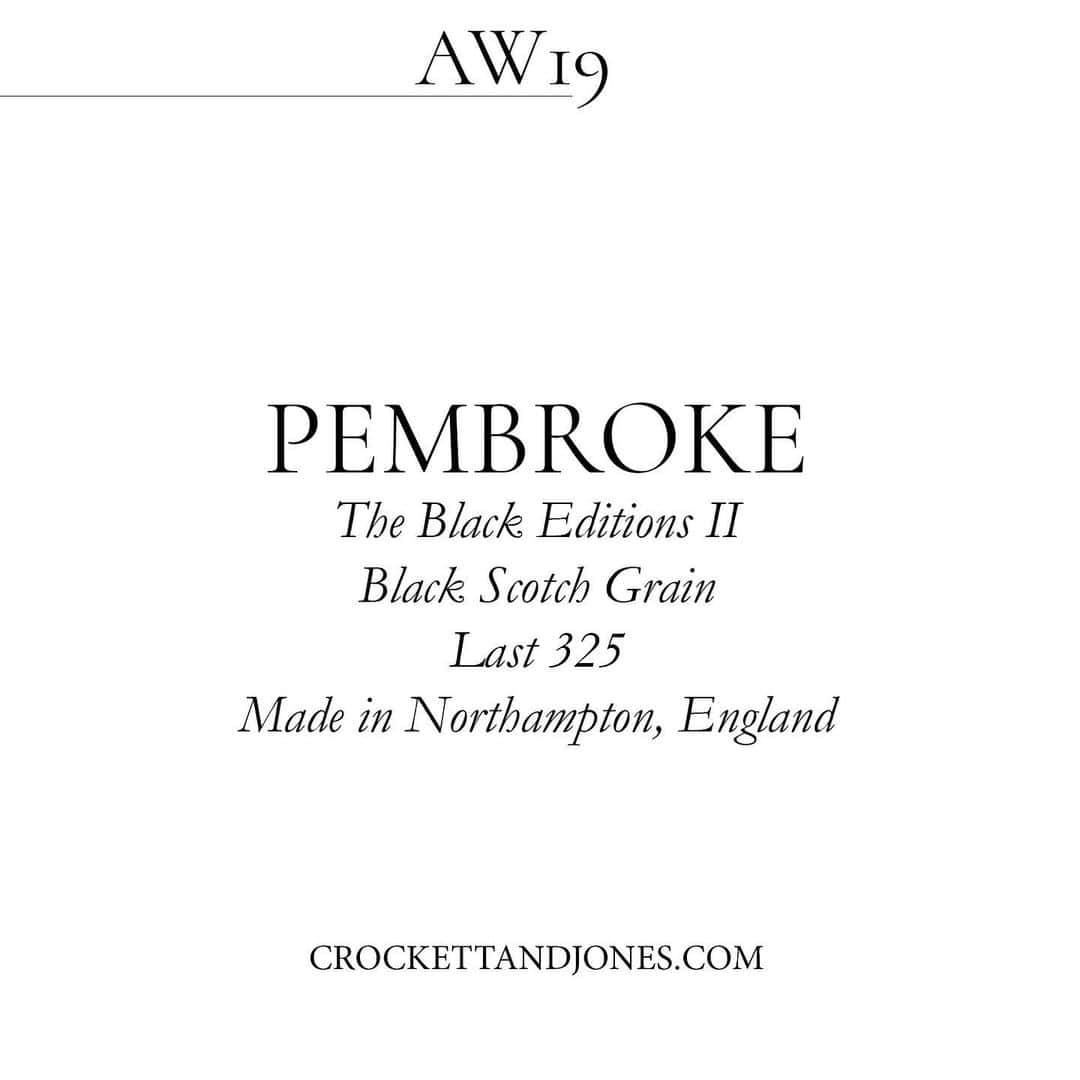 AW19

PEMBROKE
The Black Editions II
Black Scotch Grain
Last 325
Made in Northampton, England

CROCKETTANDJONES.COM